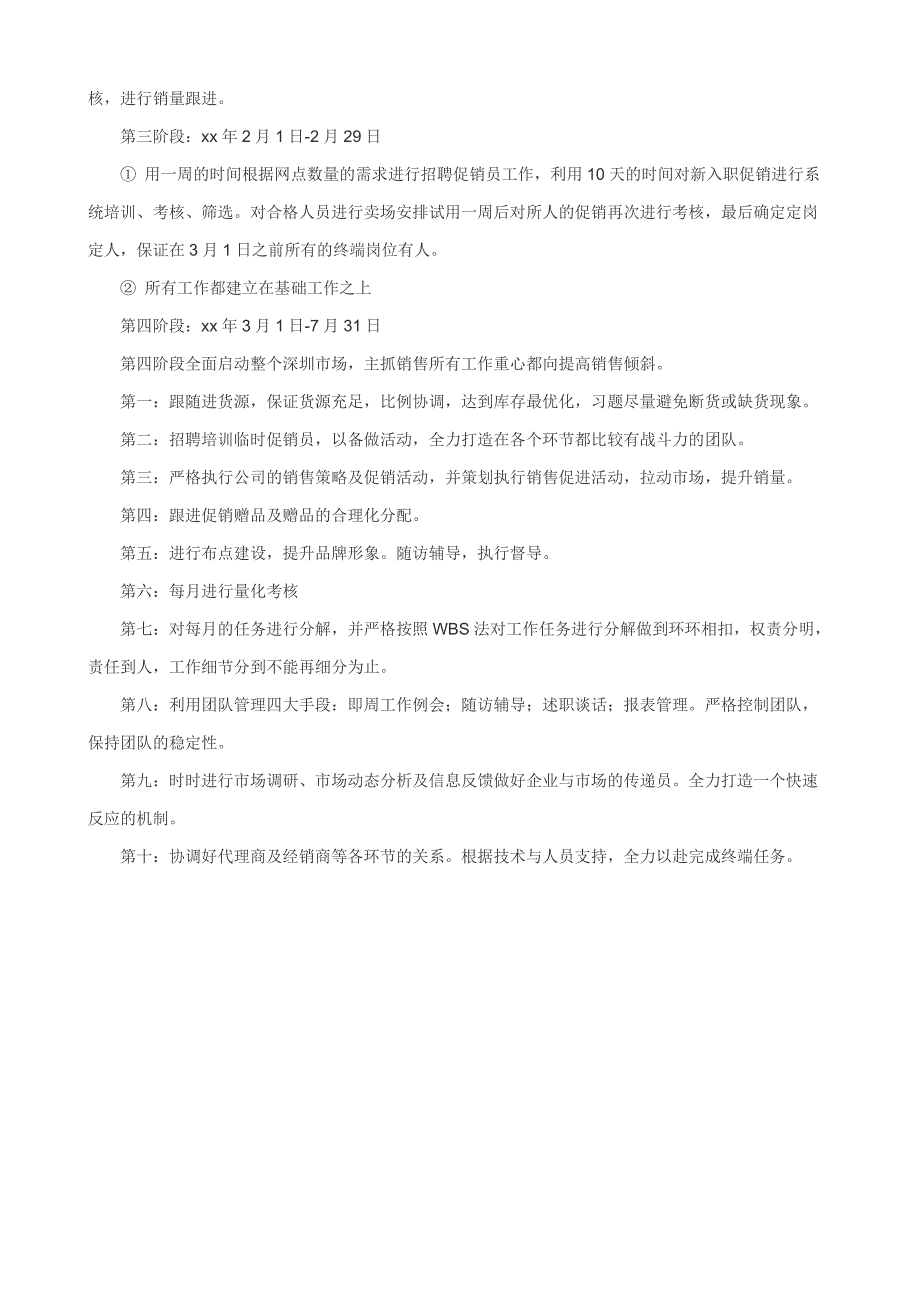 核，进行销量跟进。

第三阶段：xx 年 2 月 1 日-2 月 29 日

① 用一周的时间根据网点数量的需求进行招聘促销员工作，利用 10 天的时间对新入职促销进行系统培训、考核、筛选。对合格人员进行卖场安排试用一周后对所人的促销再次进行考核，最后确定定岗定人，保证在 3 月 1 日之前所有的终端岗位有人。

② 所有工作都建立在基础工作之上

第四阶段：xx 年 3 月 1 日-7 月 31 日

第四阶段全面启动整个深圳市场，主抓销售所有工作重心都向提高销售倾斜。

第一：跟随进货源，保证货源充足，比例协调，达到库存最优化，习题尽量避免断货或缺货现象。

第二：招聘培训临时促销员，以备做活动，全力打造在各个环节都比较有战斗力的团队。

第三：严格执行公司的销售策略及促销活动，并策划执行销售促进活动，拉动市场，提升销量。

第四：跟进促销赠品及赠品的合理化分配。

第五：进行布点建设，提升品牌形象。随访辅导，执行督导。

第六：每月进行量化考核

第七：对每月的任务进行分解，并严格按照 WBS 法对工作任务进行分解做到环环相扣，权责分明，责任到人，工作细节分到不能再细分为止。

第八：利用团队管理四大手段：即周工作例会；随访辅导；述职谈话；报表管理。严格控制团队，保持团队的稳定性。

第九：时时进行市场调研、市场动态分析及信息反馈做好企业与市场的传递员。全力打造一个快速反应的机制。

第十：协调好代理商及经销商等各环节的关系。根据技术与人员支持，全力以赴完成终端任务。